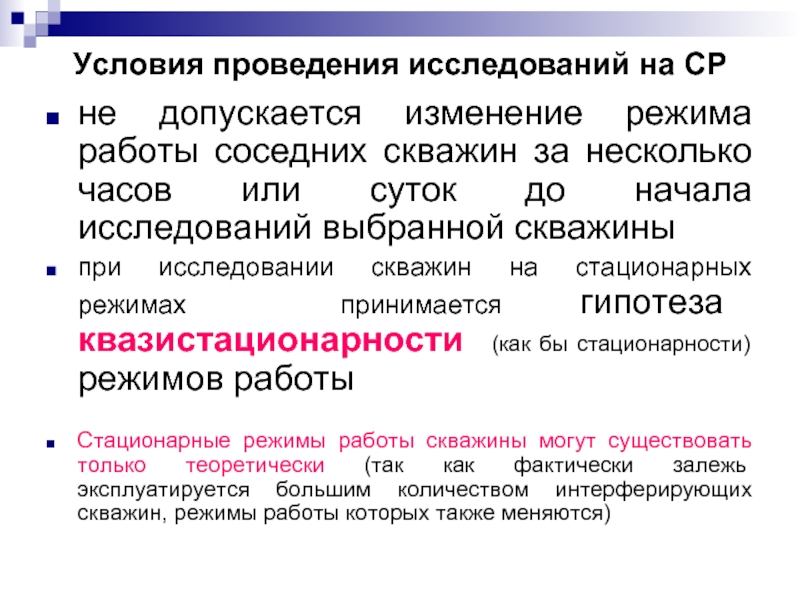 Условия проведения исследований на СР

не допускается изменение режима работы соседних скважин за несколько часов или суток до начала исследований выбранной скважины

при исследовании скважин на стационарных режимах принимается гипотеза квазистационарности (как бы стационарности) режимов работы

Стационарные режимы работы скважины могут существовать только теоретически (так как фактически залежь эксплуатируется большим количеством интерферирующих скважин, режимы работы которых также меняются)